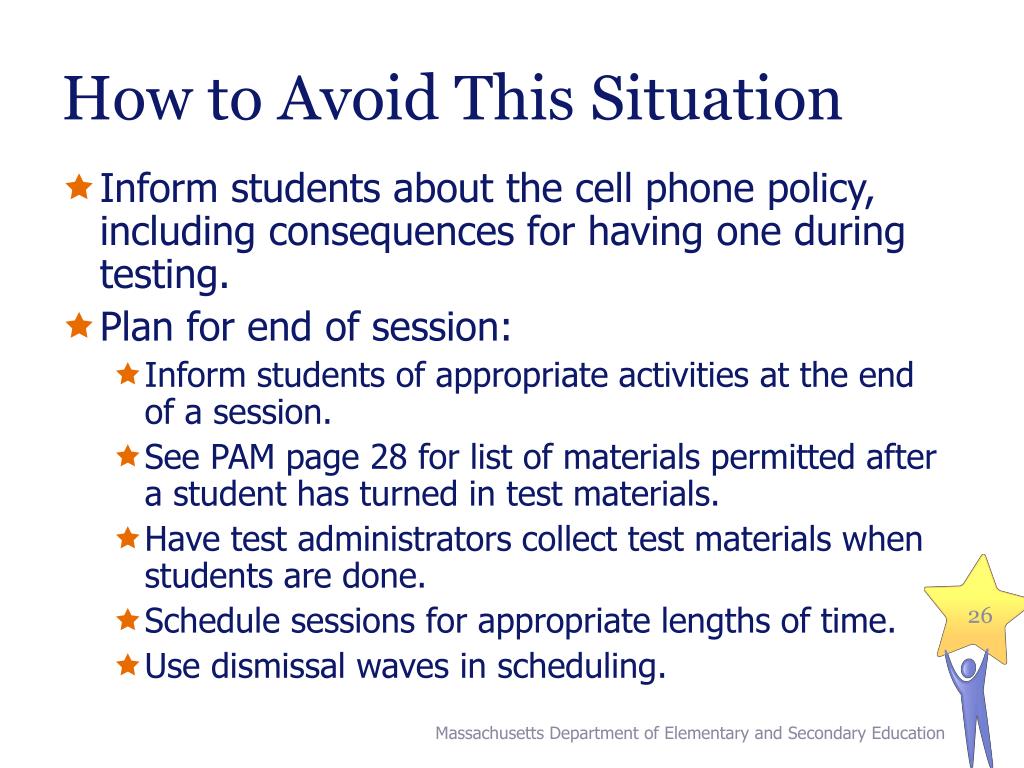 How to Avoid This Situation

Inform students about the cell phone policy, including consequences for having one during testing.

Plan for end of session:

Inform students of appropriate activities at the end of a session.

See PAM page 28 for list of materials permitted after a student has turned in test materials.

Have test administrators collect test materials when students are done.

Schedule sessions for appropriate lengths of time.

Use dismissal waves in scheduling.

26

Massachusetts Department of Elementary and Secondary Education